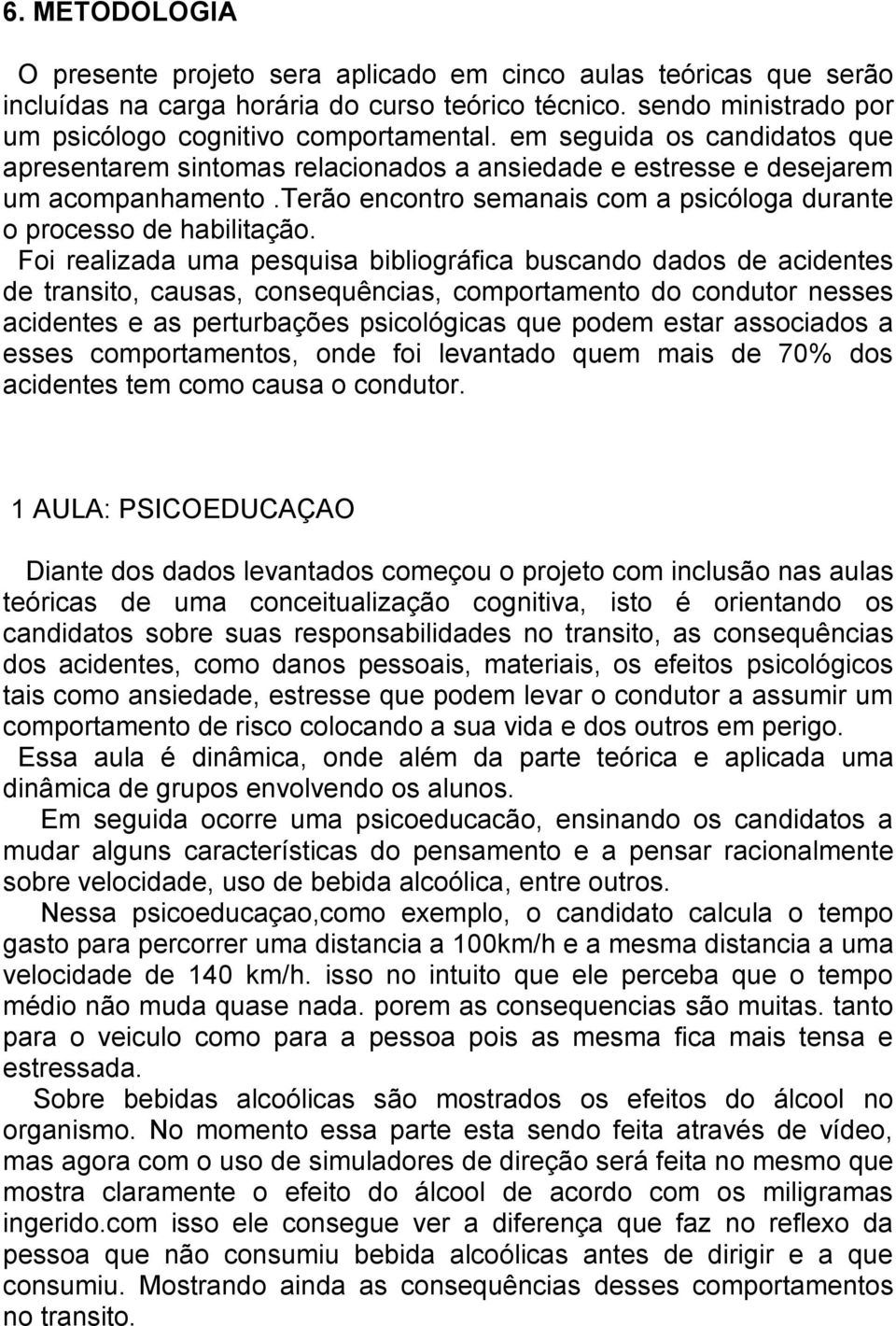 6. METODOLOGIA

O presente projeto sera aplicado em cinco aulas teóricas que serão incluídas na carga horária do curso teórico técnico. sendo ministrado por um psicólogo cognitivo comportamental. em seguida os candidatos que apresentarem sintomas relacionados a ansiedade e estresse e desejarem um acompanhamento .terão encontro semanais com a psicóloga durante o processo de habilitação.

Foi realizada uma pesquisa bibliográfica buscando dados de acidentes de transito, causas, consequências, comportamento do condutor nesses acidentes e as perturbações psicológicas que podem estar associados a esses comportamentos, onde foi levantado quem mais de 70% dos acidentes tem como causa o condutor.

1 AULA: PSICOEDUCAÇAO

Diante dos dados levantados começou o projeto com inclusão nas aulas teóricas de uma conceitualização cognitiva, isto é orientando os candidatos sobre suas responsabilidades no transito, as consequências dos acidentes, como danos pessoais, materiais, os efeitos psicológicos tais como ansiedade, estresse que podem levar o condutor a assumir um comportamento de risco colocando a sua vida e dos outros em perigo.

Essa aula é dinâmica, onde além da parte teórica e aplicada uma dinâmica de grupos envolvendo os alunos.

Em seguida ocorre uma psicoeducacão, ensinando os candidatos a mudar alguns características do pensamento e a pensar racionalmente sobre velocidade, uso de bebida alcoólica, entre outros.

Nessa psicoeducaçao,como exemplo, o candidato calcula o tempo gasto para percorrer uma distancia a 100km/h e a mesma distancia a uma velocidade de 140 km/h. isso no intuito que ele perceba que o tempo médio não muda quase nada. porem as consequencias são muitas. tanto para o veiculo como para a pessoa pois as mesma fica mais tensa e estressada.

Sobre bebidas alcoólicas são mostrados os efeitos do álcool no organismo. No momento essa parte esta sendo feita através de vídeo, mas agora com o uso de simuladores de direção será feita no mesmo que mostra claramente o efeito do álcool de acordo com os miligramas ingerido.com isso ele consegue ver a diferença que faz no reflexo da pessoa que não consumiu bebida alcoólicas antes de dirigir e a que consumiu. Mostrando ainda as consequências desses comportamentos no transito.